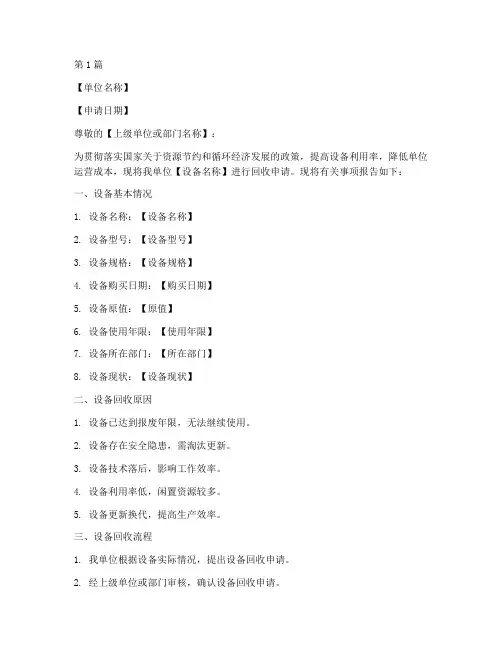 第1篇

【单位名称】

【申请日期】

尊敬的【上级单位或部门名称】：

为贯彻落实国家关于资源节约和循环经济发展的政策，提高设备利用率，降低单位运营成本，现将我单位【设备名称】进行回收申请。现将有关事项报告如下：

一、设备基本情况

1. 设备名称：【设备名称】

2. 设备型号：【设备型号】

3. 设备规格：【设备规格】

4. 设备购买日期：【购买日期】

5. 设备原值：【原值】

6. 设备使用年限：【使用年限】

7. 设备所在部门：【所在部门】

8. 设备现状：【设备现状】

二、设备回收原因

1. 设备已达到报废年限，无法继续使用。

2. 设备存在安全隐患，需淘汰更新。

3. 设备技术落后，影响工作效率。

4. 设备利用率低，闲置资源较多。

5. 设备更新换代，提高生产效率。

三、设备回收流程

1. 我单位根据设备实际情况，提出设备回收申请。

2. 经上级单位或部门审核，确认设备回收申请。